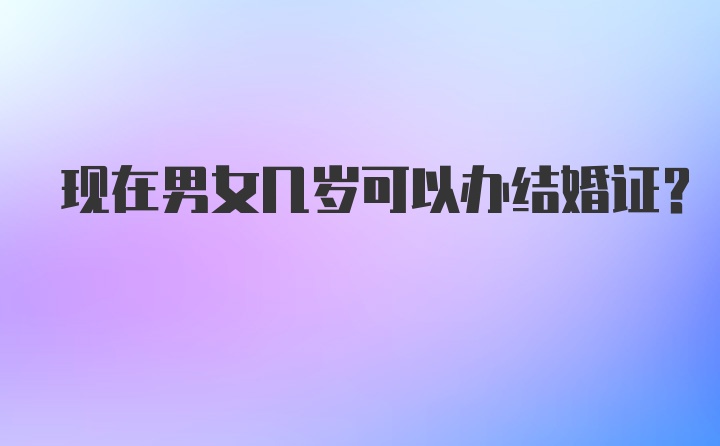 现在男女几岁可以办结婚证?